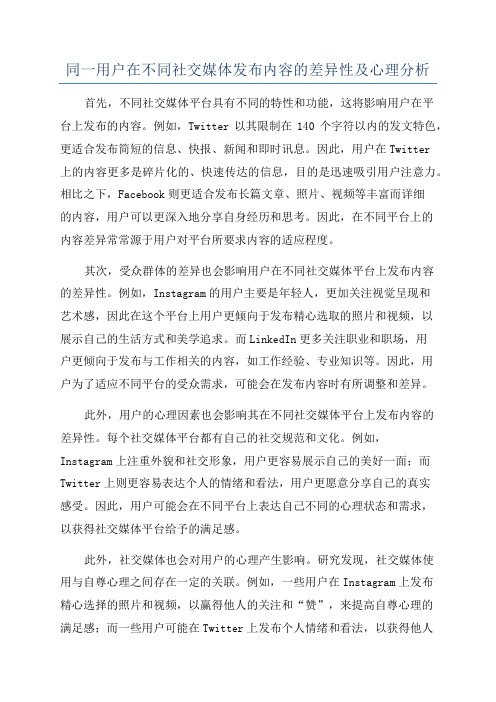 同一用户在不同社交媒体发布内容的差异性及心理分析

首先，不同社交媒体平台具有不同的特性和功能，这将影响用户在平台上发布的内容。例如，Twitter 以其限制在 140 个字符以内的发文特色，更适合发布简短的信息、快报、新闻和即时讯息。因此，用户在 Twitter 上的内容更多是碎片化的、快速传达的信息，目的是迅速吸引用户注意力。相比之下，Facebook 则更适合发布长篇文章、照片、视频等丰富而详细的内容，用户可以更深入地分享自身经历和思考。因此，在不同平台上的内容差异常常源于用户对平台所要求内容的适应程度。

其次，受众群体的差异也会影响用户在不同社交媒体平台上发布内容的差异性。例如，Instagram 的用户主要是年轻人，更加关注视觉呈现和艺术感，因此在这个平台上用户更倾向于发布精心选取的照片和视频，以展示自己的生活方式和美学追求。而 LinkedIn 更多关注职业和职场，用户更倾向于发布与工作相关的内容，如工作经验、专业知识等。因此，用户为了适应不同平台的受众需求，可能会在发布内容时有所调整和差异。

此外，用户的心理因素也会影响其在不同社交媒体平台上发布内容的差异性。每个社交媒体平台都有自己的社交规范和文化。例如，Instagram 上注重外貌和社交形象，用户更容易展示自己的美好一面；而 Twitter 上则更容易表达个人的情绪和看法，用户更愿意分享自己的真实感受。因此，用户可能会在不同平台上表达自己不同的心理状态和需求，以获得社交媒体平台给予的满足感。

此外，社交媒体也会对用户的心理产生影响。研究发现，社交媒体使用与自尊心理之间存在一定的关联。例如，一些用户在 Instagram 上发布精心选择的照片和视频，以赢得他人的关注和“赞”，来提高自尊心理的满足感；而一些用户可能在 Twitter 上发布个人情绪和看法，以获得他人